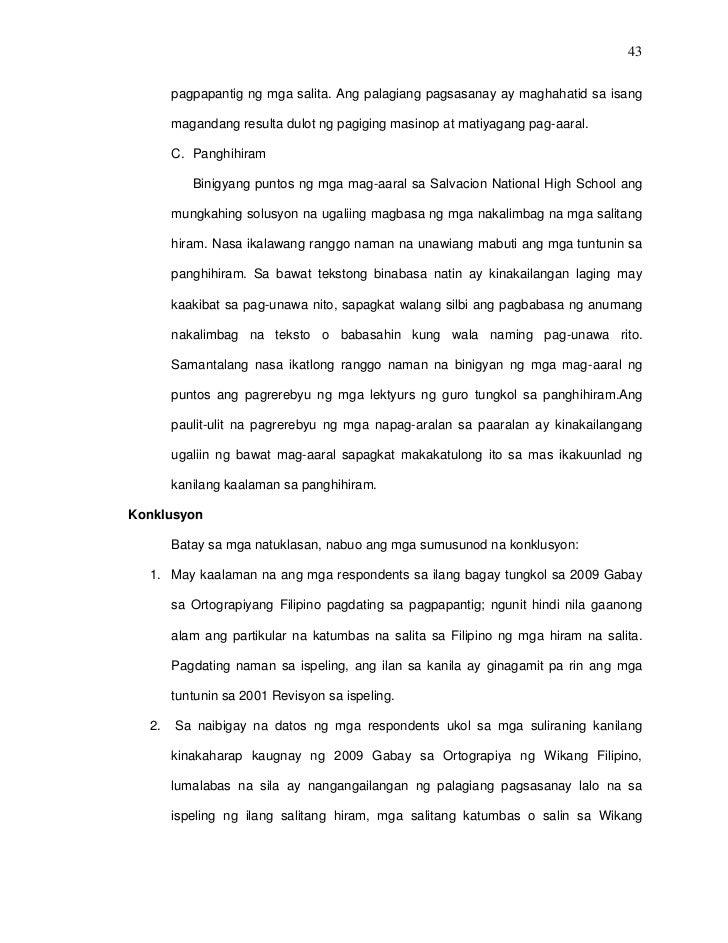 43

pagpapantig ng mga salita. Ang palagiang pagsasanay ay maghahatid sa isang magandang resulta dulot ng pagiging masinop at matiyagang pag-aaral.

C. Panghihiram

Binigyang puntos ng mga mag-aaral sa Salvacion National High School ang mungkahing solusyon na ugaliing magbasa ng mga nakalimbag na mga salitang hiram. Nasa ikalawang ranggo naman na unawiang mabuti ang mga tuntunin sa panghihiram. Sa bawat tekstong binabasa natin ay kinakailangan laging may kaakibat sa pag-unawa nito, sapagkat walang silbi ang pagbabasa ng anumang nakalimbag na teksto o babasahin kung wala naming pag-unawa rito. Samantalang nasa ikatlong ranggo naman na binigyan ng mga mag-aaral ng puntos ang pagrerebyu ng mga lektyurs ng guro tungkol sa panghihiram.Ang paulit-ulit na pagrerebyu ng mga napag-aralan sa paaralan ay kinakailangang ugaliin ng bawat mag-aaral sapagkat makakatulong ito sa mas ikakuunlad ng kanilang kaalaman sa panghihiram.

Konklusyon

Batay sa mga natuklasan, nabuo ang mga sumusunod na konklusyon:

1. May kaalaman na ang mga respondents sa ilang bagay tungkol sa 2009 Gabay sa Ortograpiyang Filipino pagdating sa pagpapantig; ngunit hindi nila gaanong alam ang partikular na katumbas na salita sa Filipino ng mga hiram na salita. Pagdating naman sa ispeling, ang ilan sa kanila ay ginagamit pa rin ang mga tuntunin sa 2001 Revisyon sa ispeling.

2. Sa naibigay na datos ng mga respondents ukol sa mga suliraning kanilang kinakaharap kaugnay ng 2009 Gabay sa Ortograpiya ng Wikang Filipino, lumalabas na sila ay nangangailangan ng palagiang pagsasanay lalo na sa ispeling ng ilang salitang hiram, mga salitang katumbas o salin sa Wikang